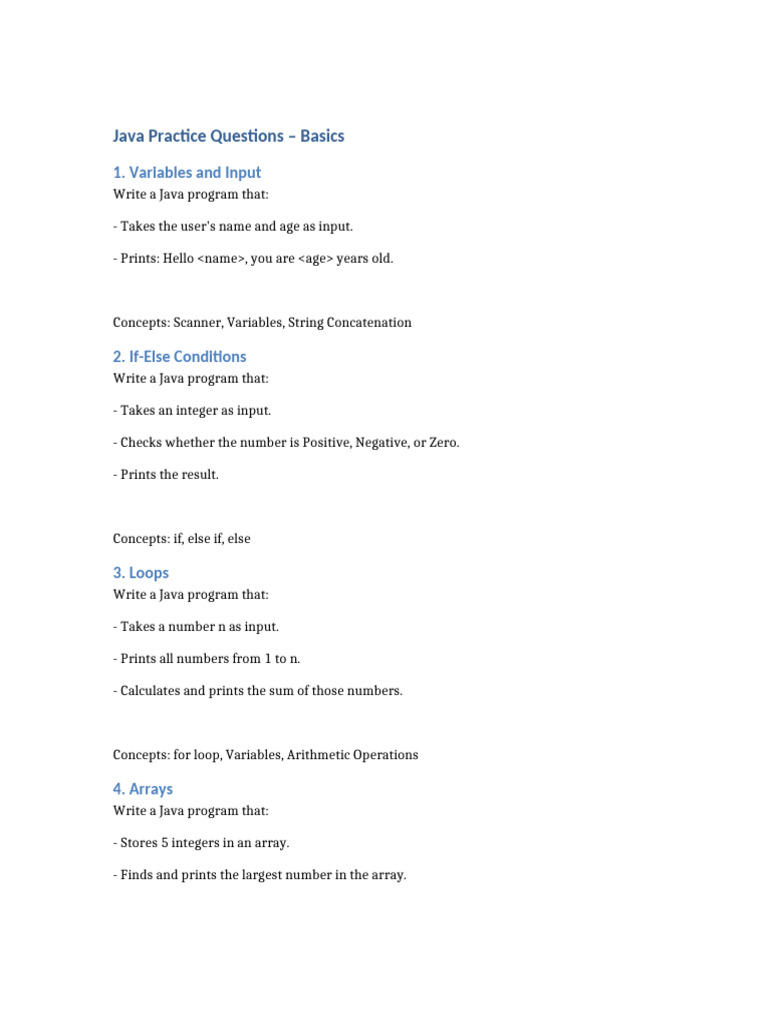 Java Practice Questions – Basics

1. Variables and Input

Write a Java program that:

- Takes the user's name and age as input.

- Prints: Hello <name>, you are <age> years old.

Concepts: Scanner, Variables, String Concatenation

2. If-Else Conditions

Write a Java program that:

- Takes an integer as input.

- Checks whether the number is Positive, Negative, or Zero.

- Prints the result.

Concepts: if, else if, else

3. Loops

Write a Java program that:

- Takes a number n as input.

- Prints all numbers from 1 to n.

- Calculates and prints the sum of those numbers.

Concepts: for loop, Variables, Arithmetic Operations

4. Arrays

Write a Java program that:

- Stores 5 integers in an array.

- Finds and prints the largest number in the array.